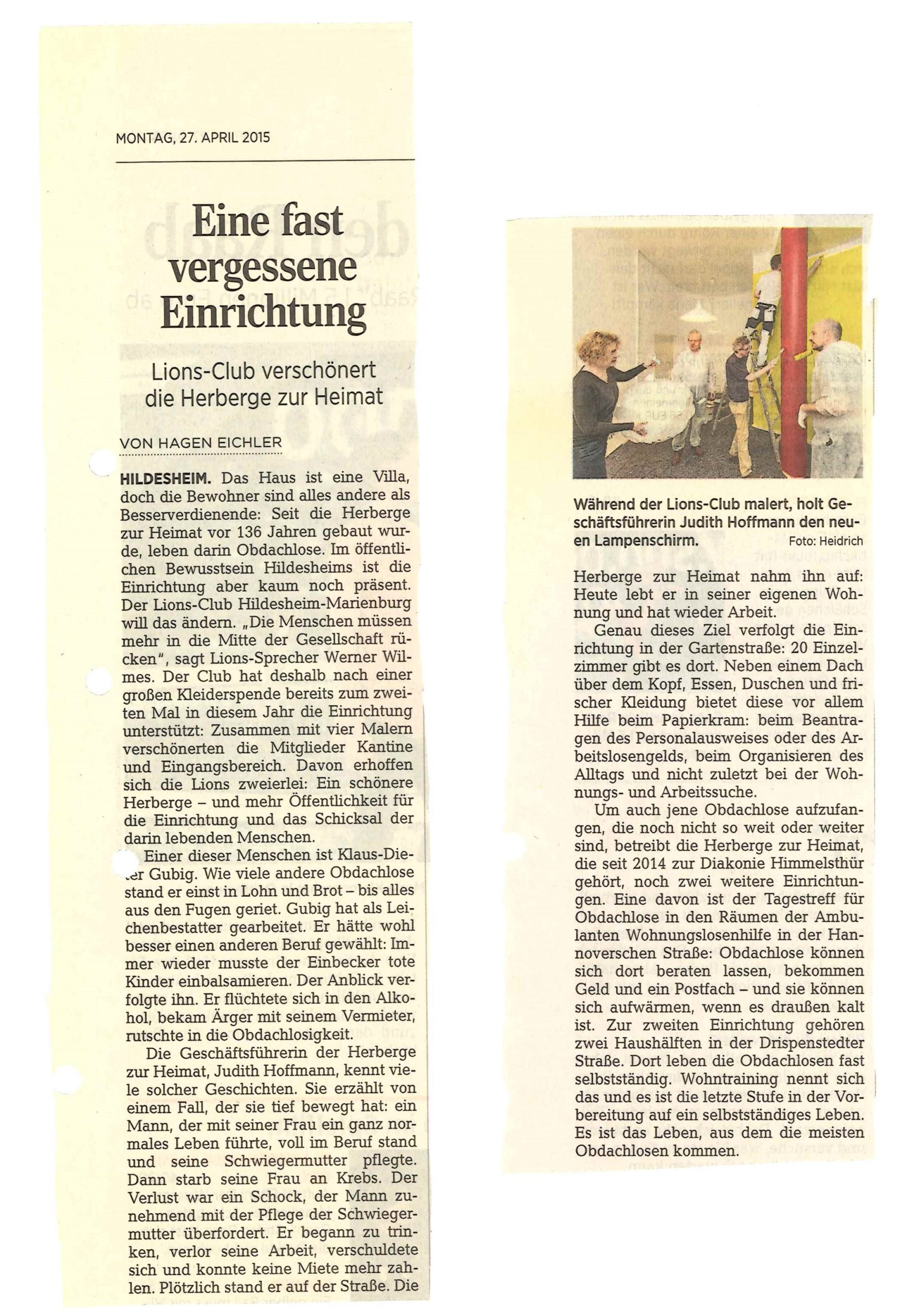 MONTAG, 27. APRIL 2015

Eine fast vergessene Einrichtung

Lions-Club verschönert die Herberge zur Heimat

VON HAGEN EICHLER

HILDESHEIM. Das Haus ist eine Villa, doch die Bewohner sind alles andere als Besserverdienende: Seit die Herberge zur Heimat vor 136 Jahren gebaut wurde, leben darin Obdachlose. Im öffentlichen Bewusstsein Hildesheims ist die Einrichtung aber kaum noch präsent. Der Lions-Club Hildesheim-Marienburg will das ändern. „Die Menschen müssen mehr in die Mitte der Gesellschaft rücken", sagt Lions-Sprecher Werner Wilmes. Der Club hat deshalb nach einer großen Kleiderspende bereits zum zweiten Mal in diesem Jahr die Einrichtung unterstützt: Zusammen mit vier Malern verschönerten die Mitglieder Kantine und Eingangsbereich. Davon erhoffen sich die Lions zweierlei: Ein schönere Herberge – und mehr Öffentlichkeit für die Einrichtung und das Schicksal der darin lebenden Menschen.

Einer dieser Menschen ist Klaus-Dieter Gubig. Wie viele andere Obdachlose stand er einst in Lohn und Brot – bis alles aus den Fugen geriet. Gubig hat als Leichenbestatter gearbeitet. Er hätte wohl besser einen anderen Beruf gewählt: Immer wieder musste der Einbecker tote Kinder einbalsamieren. Der Anblick verfolgte ihn. Er flüchtete sich in den Alkohol, bekam Ärger mit seinem Vermieter, rutschte in die Obdachlosigkeit.

Die Geschäftsführerin der Herberge zur Heimat, Judith Hoffmann, kennt viele solcher Geschichten. Sie erzählt von einem Fall, der sie tief bewegt hat: ein Mann, der mit seiner Frau ein ganz normales Leben führte, voll im Beruf stand und seine Schwiegermutter pflegte. Dann starb seine Frau an Krebs. Der Verlust war ein Schock, der Mann zunehmend mit der Pflege der Schwiegermutter überfordert. Er begann zu trinken, verlor seine Arbeit, verschuldete sich und konnte keine Miete mehr zahlen. Plötzlich stand er auf der Straße. Die

Während der Lions-Club malert, holt Geschäftsführerin Judith Hoffmann den neuen Lampenschirm. Foto: Heidrich

Herberge zur Heimat nahm ihn auf: Heute lebt er in seiner eigenen Wohnung und hat wieder Arbeit.

Genau dieses Ziel verfolgt die Einrichtung in der Gartenstraße: 20 Einzelzimmer gibt es dort. Neben einem Dach über dem Kopf, Essen, Duschen und frischer Kleidung bietet diese vor allem Hilfe beim Papierkram: beim Beantragen des Personalausweises oder des Arbeitslosengelds, beim Organisieren des Alltags und nicht zuletzt bei der Wohnungs- und Arbeitssuche.

Um auch jene Obdachlose aufzufangen, die noch nicht so weit oder weiter sind, betreibt die Herberge zur Heimat, die seit 2014 zur Diakonie Himmelsthür gehört, noch zwei weitere Einrichtungen. Eine davon ist der Tagestreff für Obdachlose in den Räumen der Ambulanten Wohnungslosenhilfe in der Hannoverschen Straße: Obdachlose können sich dort beraten lassen, bekommen Geld und ein Postfach – und sie können sich aufwärmen, wenn es draußen kalt ist. Zur zweiten Einrichtung gehören zwei Haushälften in der Drispenstedter Straße. Dort leben die Obdachlosen fast selbstständig. Wohntraining nennt sich das und es ist die letzte Stufe in der Vorbereitung auf ein selbstständiges Leben. Es ist das Leben, aus dem die meisten Obdachlosen kommen.